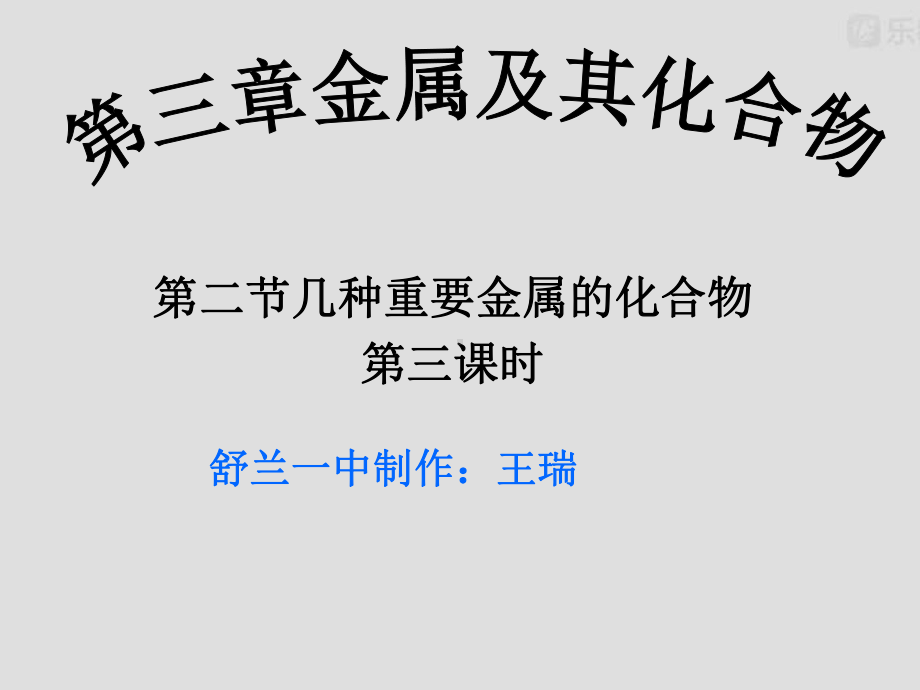 乐

第三章金属及其化合物

第二节几种重要金属的化合物
第三课时

舒兰一中制作：王瑞